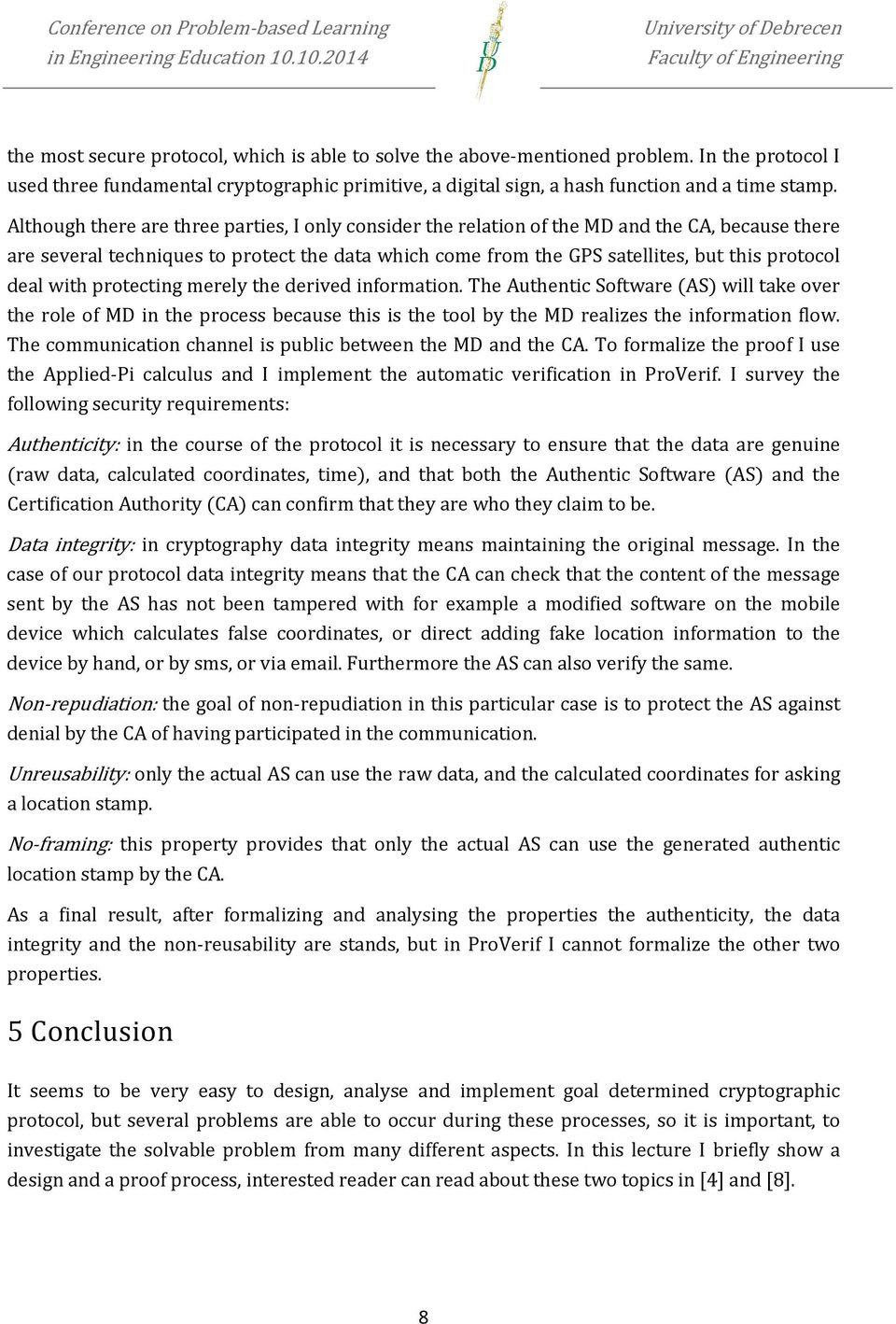 Conference on Problem-based Learning in Engineering Education 10.10.2014

UD

University of Debrecen Faculty of Engineering

the most secure protocol, which is able to solve the above-mentioned problem. In the protocol I used three fundamental cryptographic primitive, a digital sign, a hash function and a time stamp. Although there are three parties, I only consider the relation of the MD and the CA, because there are several techniques to protect the data which come from the GPS satellites, but this protocol deal with protecting merely the derived information. The Authentic Software (AS) will take over the role of MD in the process because this is the tool by the MD realizes the information flow. The communication channel is public between the MD and the CA. To formalize the proof I use the Applied-Pi calculus and I implement the automatic verification in ProVerif. I survey the following security requirements:

Authenticity: in the course of the protocol it is necessary to ensure that the data are genuine (raw data, calculated coordinates, time), and that both the Authentic Software (AS) and the Certification Authority (CA) can confirm that they are who they claim to be.

Data integrity: in cryptography data integrity means maintaining the original message. In the case of our protocol data integrity means that the CA can check that the content of the message sent by the AS has not been tampered with for example a modified software on the mobile device which calculates false coordinates, or direct adding fake location information to the device by hand, or by sms, or via email. Furthermore the AS can also verify the same.

Non-repudiation: the goal of non-repudiation in this particular case is to protect the AS against denial by the CA of having participated in the communication.

Unreusability: only the actual AS can use the raw data, and the calculated coordinates for asking a location stamp.

No-framing: this property provides that only the actual AS can use the generated authentic location stamp by the CA.

As a final result, after formalizing and analysing the properties the authenticity, the data integrity and the non-reusability are stands, but in ProVerif I cannot formalize the other two properties.

5 Conclusion

It seems to be very easy to design, analyse and implement goal determined cryptographic protocol, but several problems are able to occur during these processes, so it is important, to investigate the solvable problem from many different aspects. In this lecture I briefly show a design and a proof process, interested reader can read about these two topics in [4] and [8].

8